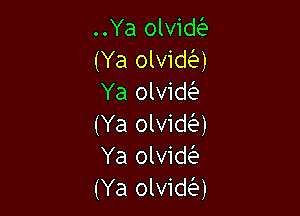 ..Ya olvidé
(Ya olvidé)
Ya olvidé
(Ya olvidé)
Ya olvidé
(Ya olvidé)